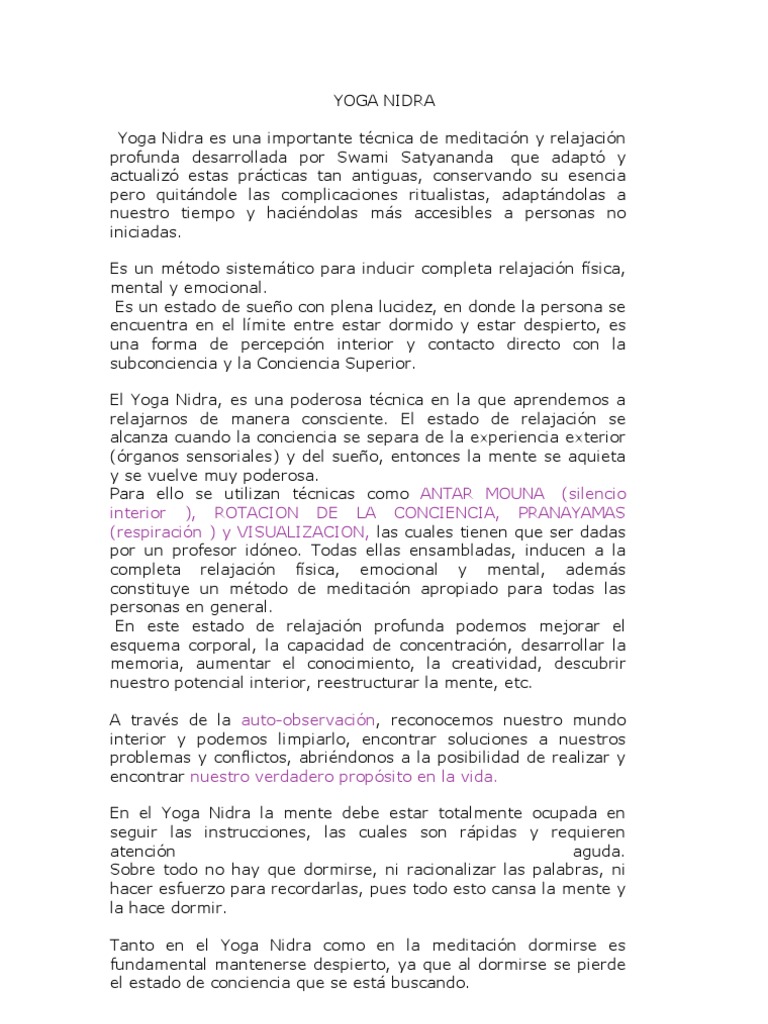 YOGA NIDRA

Yoga Nidra es una importante técnica de meditación y relajación profunda desarrollada por Swami Satyananda que adaptó y actualizó estas prácticas tan antiguas, conservando su esencia pero quitándole las complicaciones ritualistas, adaptándolas a nuestro tiempo y haciéndolas más accesibles a personas no iniciadas.

Es un método sistemático para inducir completa relajación física, mental y emocional.
Es un estado de sueño con plena lucidez, en donde la persona se encuentra en el límite entre estar dormido y estar despierto, es una forma de percepción interior y contacto directo con la subconciencia y la Conciencia Superior.

El Yoga Nidra, es una poderosa técnica en la que aprendemos a relajarnos de manera consciente. El estado de relajación se alcanza cuando la conciencia se separa de la experiencia exterior (órganos sensoriales) y del sueño, entonces la mente se aquieta y se vuelve muy poderosa.
Para ello se utilizan técnicas como ANTAR MOUNA (silencio interior ), ROTACION DE LA CONCIENCIA, PRANAYAMAS (respiración ) y VISUALIZACION, las cuales tienen que ser dadas por un profesor idóneo. Todas ellas ensambladas, inducen a la completa relajación física, emocional y mental, además constituye un método de meditación apropiado para todas las personas en general.
En este estado de relajación profunda podemos mejorar el esquema corporal, la capacidad de concentración, desarrollar la memoria, aumentar el conocimiento, la creatividad, descubrir nuestro potencial interior, reestructurar la mente, etc.

A través de la auto-observación, reconocemos nuestro mundo interior y podemos limpiarlo, encontrar soluciones a nuestros problemas y conflictos, abriéndonos a la posibilidad de realizar y encontrar nuestro verdadero propósito en la vida.

En el Yoga Nidra la mente debe estar totalmente ocupada en seguir las instrucciones, las cuales son rápidas y requieren atención aguda.
Sobre todo no hay que dormirse, ni racionalizar las palabras, ni hacer esfuerzo para recordarlas, pues todo esto cansa la mente y la hace dormir.

Tanto en el Yoga Nidra como en la meditación dormirse es fundamental mantenerse despierto, ya que al dormirse se pierde el estado de conciencia que se está buscando.